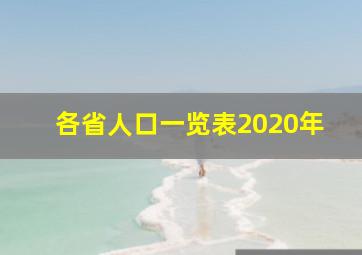 各省人口一览表2020年